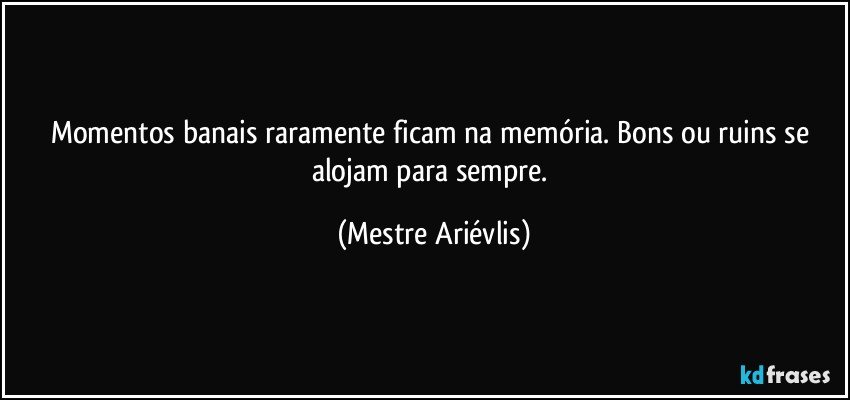 Momentos banais raramente ficam na memória. Bons ou ruins se alojam para sempre.

(Mestre Ariévlis)

kdfrases